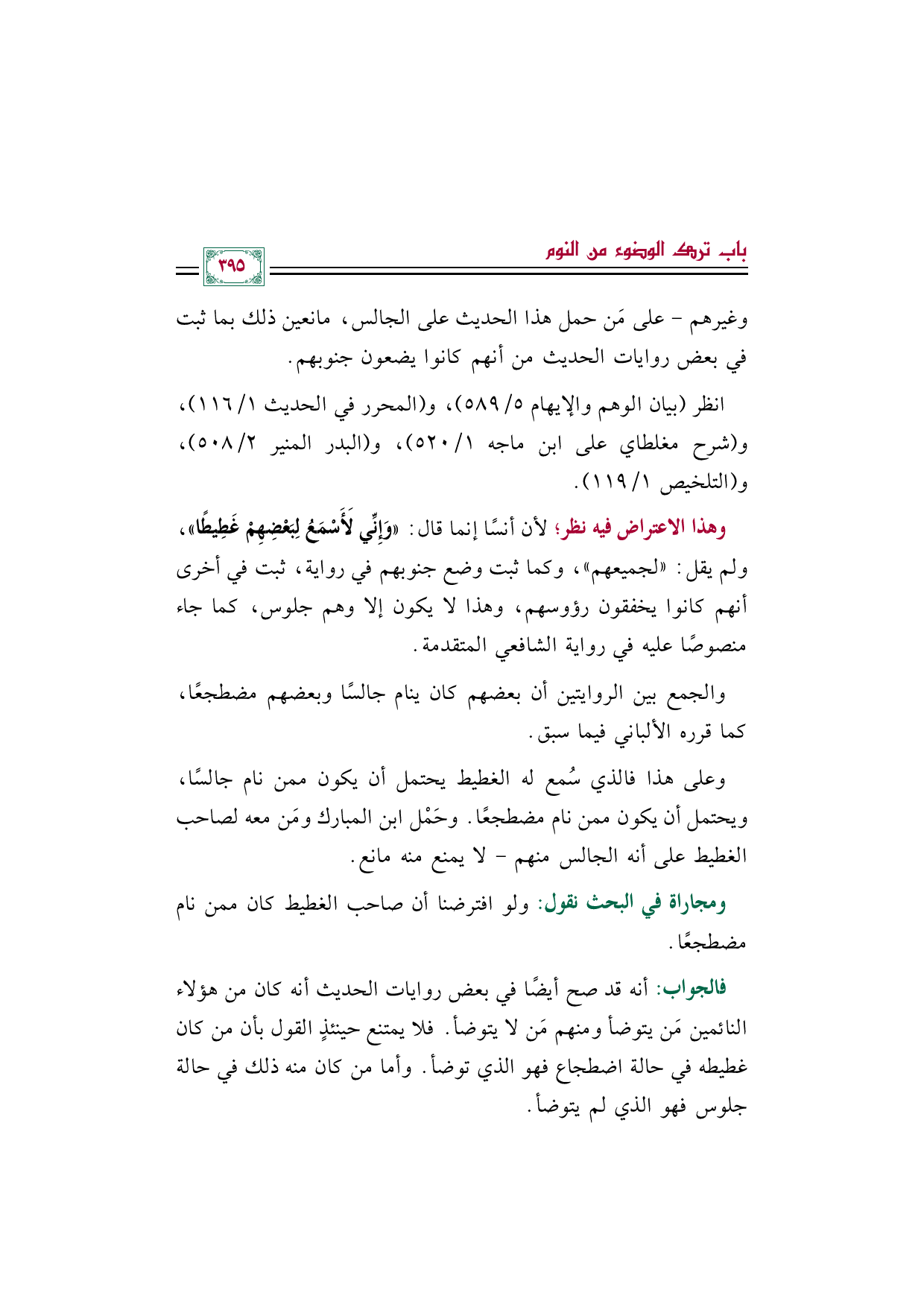 باب ترك الوضوء من النوم

٣٩٥

وغيرهم - على مَن حمل هذا الحديث على الجالس، مانعين ذلك بما ثبت في بعض روايات الحديث من أنهم كانوا يضعون جنوبهم.

انظر (بيان الوهم والإيهام ٥/ ٥٨٩)، و(المحرر في الحديث ١/ ١١٦)، و(شرح مغلطاي على ابن ماجه ١/ ٥٢٠)، و(البدر المنير ٢/ ٥٠٨)، و(التلخيص ١/ ١١٩).

وهذا الاعتراض فيه نظر؛ لأن أنسًا إنما قال: «وَإِنِّي لَأَسْمَعُ لِبَعْضِهِمْ غَطِيطًا»، ولم يقل: «لجميعهم»، وكما ثبت وضع جنوبهم في رواية، ثبت في أخرى أنهم كانوا يخفقون رؤوسهم، وهذا لا يكون إلا وهم جلوس، كما جاء منصوصًا عليه في رواية الشافعي المتقدمة.

والجمع بين الروايتين أن بعضهم كان ينام جالسًا وبعضهم مضطجعًا، كما قرره الألباني فيما سبق.

وعلى هذا فالذي سُمع له الغطيط يحتمل أن يكون ممن نام جالسًا، ويحتمل أن يكون ممن نام مضطجعًا. وحَمْل ابن المبارك ومَن معه لصاحب الغطيط على أنه الجالس منهم - لا يمنع منه مانع.

ومجاراة في البحث نقول: ولو افترضنا أن صاحب الغطيط كان ممن نام مضطجعًا.

فالجواب: أنه قد صح أيضًا في بعض روايات الحديث أنه كان من هؤلاء النائمين مَن يتوضأ ومنهم مَن لا يتوضأ. فلا يمتنع حينئذٍ القول بأن من كان غطيطه في حالة اضطجاع فهو الذي توضأ. وأما من كان منه ذلك في حالة جلوس فهو الذي لم يتوضأ.